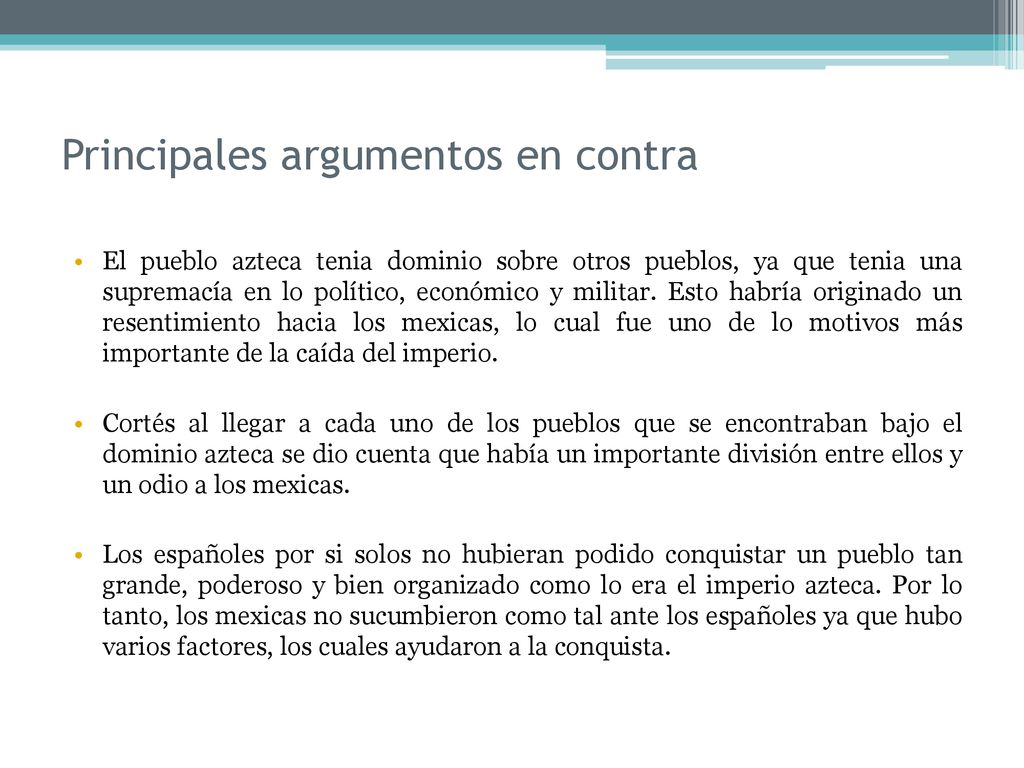 Principales argumentos en contra

• El pueblo azteca tenia dominio sobre otros pueblos, ya que tenia una supremacía en lo político, económico y militar. Esto habría originado un resentimiento hacia los mexicas, lo cual fue uno de lo motivos más importante de la caída del imperio.

• Cortés al llegar a cada uno de los pueblos que se encontraban bajo el dominio azteca se dio cuenta que había un importante división entre ellos y un odio a los mexicas.

• Los españoles por si solos no hubieran podido conquistar un pueblo tan grande, poderoso y bien organizado como lo era el imperio azteca. Por lo tanto, los mexicas no sucumbieron como tal ante los españoles ya que hubo varios factores, los cuales ayudaron a la conquista.